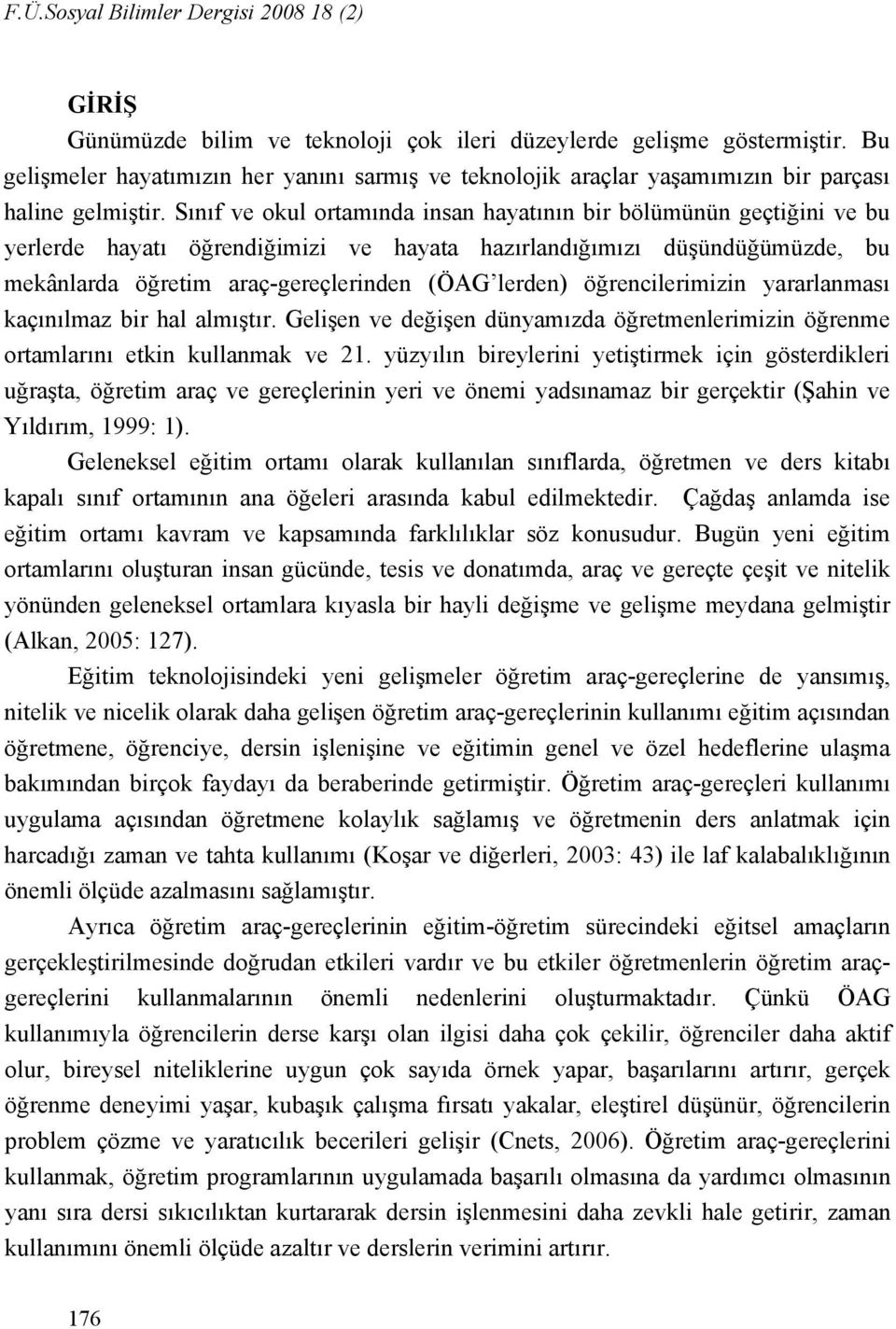 F.Ü.Sosyal Bilimler Dergisi 2008 18 (2)

GİRİŞ

Günümüzde bilim ve teknoloji çok ileri düzeylerde gelişme göstermiştir. Bu gelişmeler hayatımızın her yanını sarmış ve teknolojik araçlar yaşamımızın bir parçası haline gelmiştir. Sınıf ve okul ortamında insan hayatının bir bölümünün geçtiğini ve bu yerlerde hayatı öğrendiğimizi ve hayata hazırlandığımızı düşündüğümüzde, bu mekânlarda öğretim araç-gereçlerinden (ÖAG'lerden) öğrencilerimizin yararlanması kaçınılmaz bir hal almıştır. Gelişen ve değişen dünyamızda öğretmenlerimizin öğrenme ortamlarını etkin kullanmak ve 21. yüzyılın bireylerini yetiştirmek için gösterdikleri uğraşta, öğretim araç ve gereçlerinin yeri ve önemi yadsınamaz bir gerçektir (Şahin ve Yıldırım, 1999: 1).

Geleneksel eğitim ortamı olarak kullanılan sınıflarda, öğretmen ve ders kitabı kapalı sınıf ortamının ana öğeleri arasında kabul edilmektedir. Çağdaş anlamda ise eğitim ortamı kavram ve kapsamında farklılıklar söz konusudur. Bugün yeni eğitim ortamlarını oluşturan insan gücünde, tesis ve donatımda, araç ve gereçte çeşit ve nitelik yönünden geleneksel ortamlara kıyasla bir hayli değişme ve gelişme meydana gelmiştir (Alkan, 2005: 127).

Eğitim teknolojisindeki yeni gelişmeler öğretim araç-gereçlerine de yansımış, nitelik ve nicelik olarak daha gelişen öğretim araç-gereçlerinin kullanımı eğitim açısından öğretmene, öğrenciye, dersin işlenişine ve eğitimin genel ve özel hedeflerine ulaşma bakımından birçok faydayı da beraberinde getirmiştir. Öğretim araç-gereçleri kullanımı uygulama açısından öğretmene kolaylık sağlamış ve öğretmenin ders anlatmak için harcadığı zaman ve tahta kullanımı (Koşar ve diğerleri, 2003: 43) ile laf kalabalıklığının önemli ölçüde azalmasını sağlamıştır.

Ayrıca öğretim araç-gereçlerinin eğitim-öğretim sürecindeki eğitsel amaçların gerçekleştirilmesinde doğrudan etkileri vardır ve bu etkiler öğretmenlerin öğretim araç-gereçlerini kullanmalarının önemli nedenlerini oluşturmaktadır. Çünkü ÖAG kullanımıyla öğrencilerin derse karşı olan ilgisi daha çok çekilir, öğrenciler daha aktif olur, bireysel niteliklerine uygun çok sayıda örnek yapar, başarılarını artırır, gerçek öğrenme deneyimi yaşar, kubaşık çalışma fırsatı yakalar, eleştirel düşünür, öğrencilerin problem çözme ve yaratıcılık becerileri gelişir (Cnets, 2006). Öğretim araç-gereçlerini kullanmak, öğretim programlarının uygulamada başarılı olmasına da yardımcı olmasının yanı sıra dersi sıkıcılıktan kurtararak dersin işlenmesini daha zevkli hale getirir, zaman kullanımını önemli ölçüde azaltır ve derslerin verimini artırır.

176